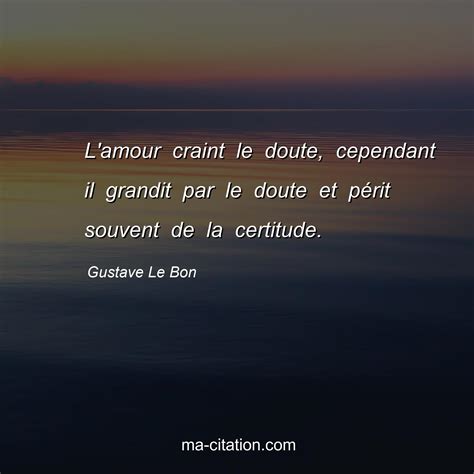 L'amour craint le doute, cependant il grandit par le doute et périt souvent de la certitude.

Gustave Le Bon

ma-citation.com